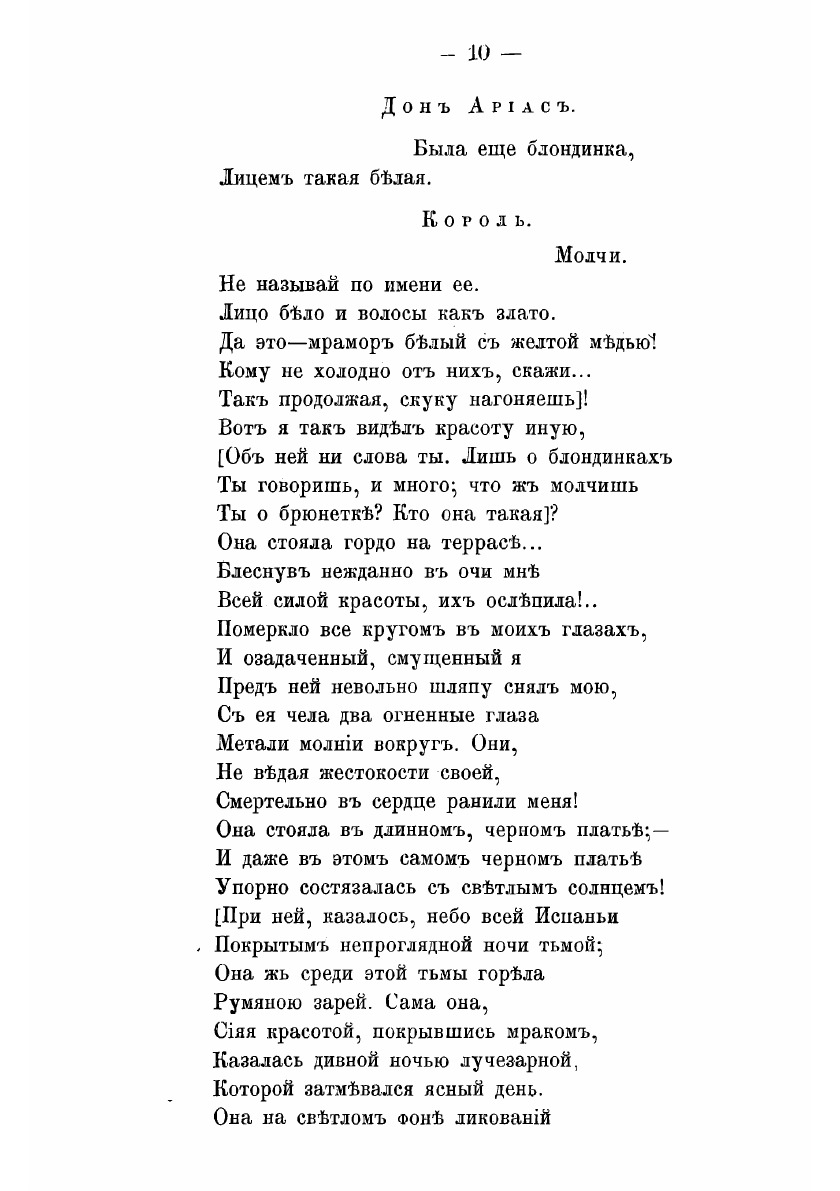 — 10 —

Донъ Аріасъ.

Была еще блондинка,
Лицемъ такая бѣлая.

Король.

Молчи.
Не называй по имени ее.
Лицо бѣло и волосы какъ злато.
Да это—мраморъ бѣлый съ желтой мѣдью!
Кому не холодно отъ нихъ, скажи...
Такъ продолжая, скуку нагоняешь]!
Вотъ я такъ видѣлъ красоту иную,
[Объ ней ни слова ты. Лишь о блондинкахъ
Ты говоришь, и много; что жъ молчишь
Ты о брюнеткѣ? Кто она такая]?
Она стояла гордо на террасѣ...
Блеснувъ нежданно въ очи мнѣ
Всей силой красоты, ихъ ослѣпила!..
Померкло все кругомъ въ моихъ глазахъ,
И озадаченный, смущенный я
Предъ ней невольно шляпу снялъ мою,
Съ ея чела два огненные глаза
Метали молніи вокругъ. Они,
Не вѣдая жестокости своей,
Смертельно въ сердце ранили меня!
Она стояла въ длинномъ, черномъ платьѣ;—
И даже въ этомъ самомъ черномъ платьѣ
Упорно состязалась съ свѣтлымъ солнцемъ!
[При ней, казалось, небо всей Испаньи
Покрытымъ непроглядной ночи тьмой;
Она жь среди этой тьмы горѣла
Румяною зарей. Сама она,
Сіяя красотой, покрывшись мракомъ,
Казалась дивной ночью лучезарной,
Которой затмѣвался ясный день.
Она на свѣтломъ фонѣ ликованій